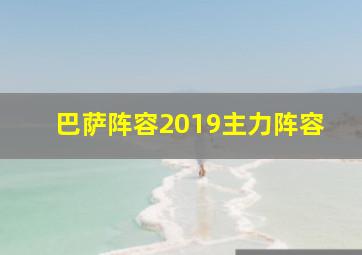 巴萨阵容2019主力阵容